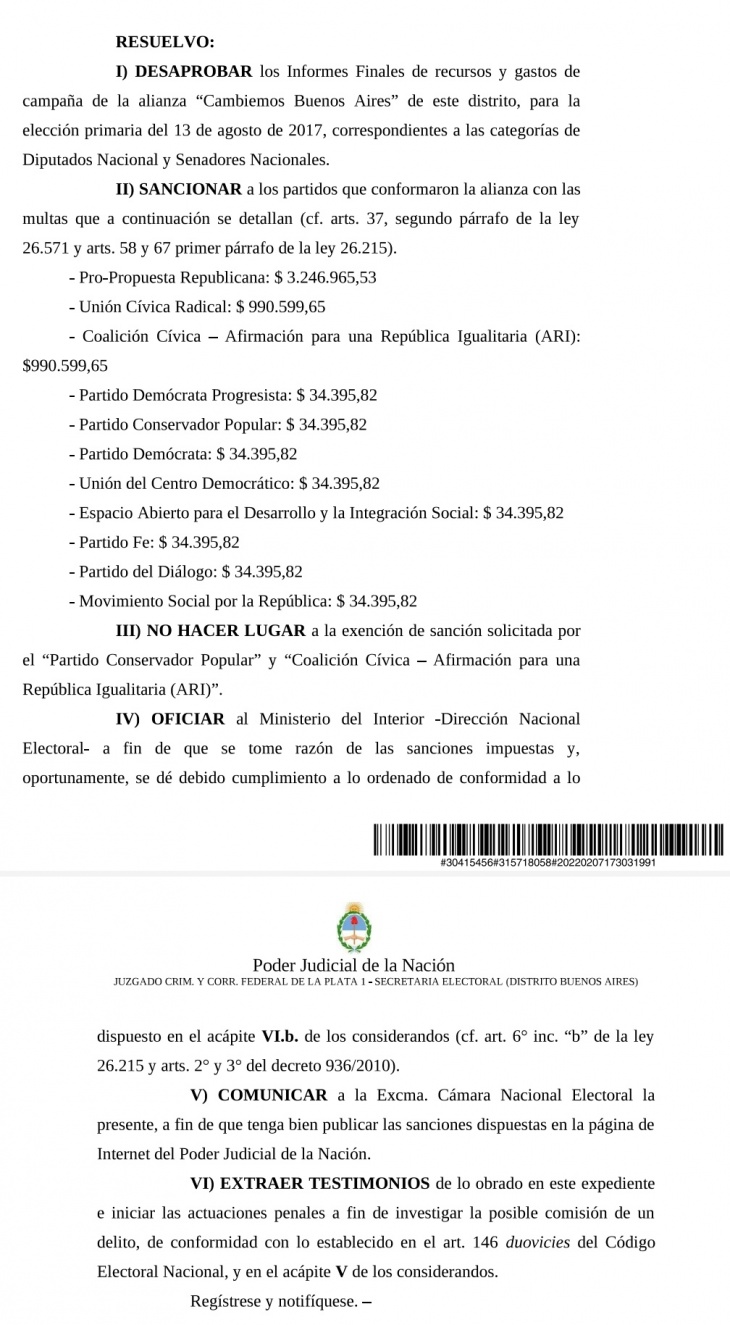 RESUELVO:

I) DESAPROBAR los Informes Finales de recursos y gastos de campaña de la alianza “Cambiemos Buenos Aires” de este distrito, para la elección primaria del 13 de agosto de 2017, correspondientes a las categorías de Diputados Nacional y Senadores Nacionales.

II) SANCIONAR a los partidos que conformaron la alianza con las multas que a continuación se detallan (cf. arts. 37, segundo párrafo de la ley 26.571 y arts. 58 y 67 primer párrafo de la ley 26.215).

- Pro-Propuesta Republicana: $ 3.246.965,53

- Unión Cívica Radical: $ 990.599,65

- Coalición Cívica – Afirmación para una República Igualitaria (ARI): $990.599,65

- Partido Demócrata Progresista: $ 34.395,82

- Partido Conservador Popular: $ 34.395,82

- Partido Demócrata: $ 34.395,82

- Unión del Centro Democrático: $ 34.395,82

- Espacio Abierto para el Desarrollo y la Integración Social: $ 34.395,82

- Partido Fe: $ 34.395,82

- Partido del Diálogo: $ 34.395,82

- Movimiento Social por la República: $ 34.395,82

III) NO HACER LUGAR a la exención de sanción solicitada por el “Partido Conservador Popular” y “Coalición Cívica – Afirmación para una República Igualitaria (ARI)”.

IV) OFICIAR al Ministerio del Interior -Dirección Nacional Electoral- a fin de que se tome razón de las sanciones impuestas y, oportunamente, se dé debido cumplimiento a lo ordenado de conformidad a lo

#30415456#315718058#20220207173031991

Poder Judicial de la Nación
JUZGADO CRIM. Y CORR. FEDERAL DE LA PLATA 1 - SECRETARIA ELECTORAL (DISTRITO BUENOS AIRES)

dispuesto en el acápite VI.b. de los considerandos (cf. art. 6° inc. “b” de la ley 26.215 y arts. 2° y 3° del decreto 936/2010).

V) COMUNICAR a la Excma. Cámara Nacional Electoral la presente, a fin de que tenga bien publicar las sanciones dispuestas en la página de Internet del Poder Judicial de la Nación.

VI) EXTRAER TESTIMONIOS de lo obrado en este expediente e iniciar las actuaciones penales a fin de investigar la posible comisión de un delito, de conformidad con lo establecido en el art. 146 duovicies del Código Electoral Nacional, y en el acápite V de los considerandos.

Regístrese y notifíquese. –